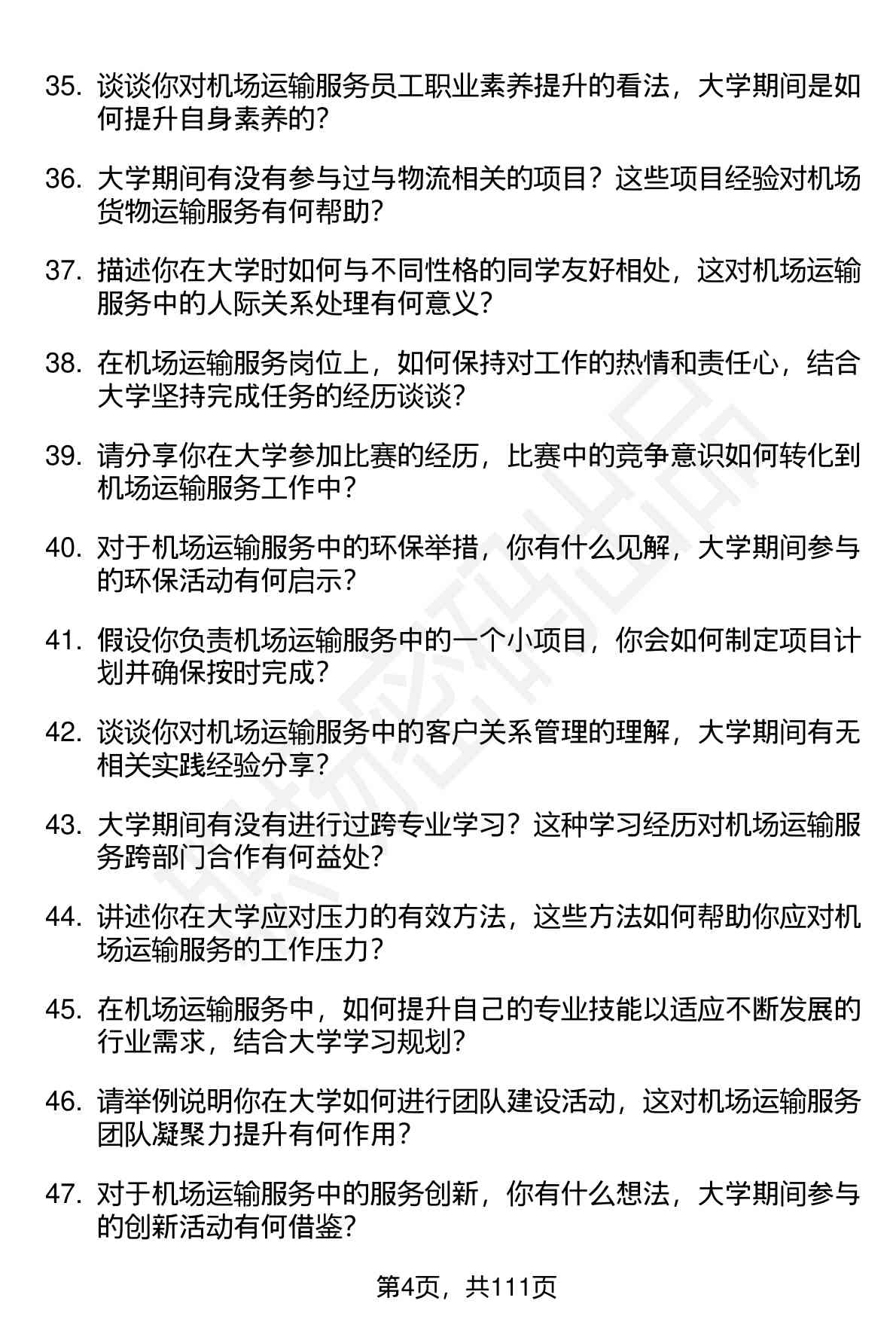 35. 谈谈你对机场运输服务员工职业素养提升的看法，大学期间是如何提升自身素养的？

36. 大学期间有没有参与过与物流相关的项目？这些项目经验对机场货物运输服务有何帮助？

37. 描述你在大学时如何与不同性格的同学友好相处，这对机场运输服务中的人际关系处理有何意义？

38. 在机场运输服务岗位上，如何保持对工作的热情和责任心，结合大学坚持完成任务的经历谈谈？

39. 请分享你在大学参加比赛的经历，比赛中的竞争意识如何转化到机场运输服务工作中？

40. 对于机场运输服务中的环保举措，你有什么见解，大学期间参与的环保活动有何启示？

41. 假设你负责机场运输服务中的一个小项目，你会如何制定项目计划并确保按时完成？

42. 谈谈你对机场运输服务中的客户关系管理的理解，大学期间有无相关实践经验分享？

43. 大学期间有没有进行过跨专业学习？这种学习经历对机场运输服务跨部门合作有何益处？

44. 讲述你在大学应对压力的有效方法，这些方法如何帮助你应对机场运输服务的工作压力？

45. 在机场运输服务中，如何提升自己的专业技能以适应不断发展的行业需求，结合大学学习规划？

46. 请举例说明你在大学如何进行团队建设活动，这对机场运输服务团队凝聚力提升有何作用？

47. 对于机场运输服务中的服务创新，你有什么想法，大学期间参与的创新活动有何借鉴？

第4页，共111页